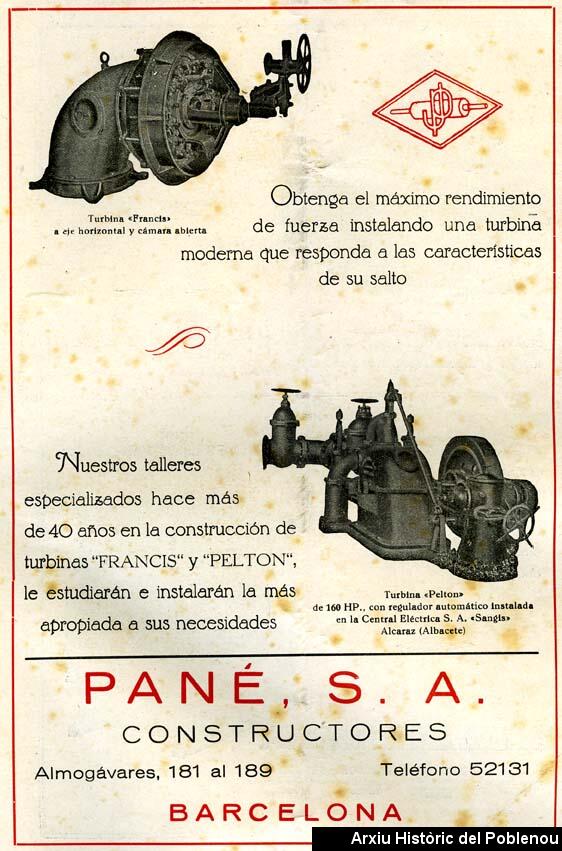 Turbina «Francis» a eje horizontal y cámara abierta

Obtenga el máximo rendimiento de fuerza instalando una turbina moderna que responda a las características de su salto

Nuestros talleres especializados hace más de 40 años en la construcción de turbinas "FRANCIS" y "PELTON", le estudiarán e instalarán la más apropiada a sus necesidades

Turbina «Pelton» de 160 HP., con regulador automático instalada en la Central Eléctrica S. A. «Sangis» Alcaraz (Albacete)

PANÉ, S. A.

CONSTRUCTORES

Almogávares, 181 al 189

Teléfono 52131

BARCELONA

Arxiu Històric del Poblenou